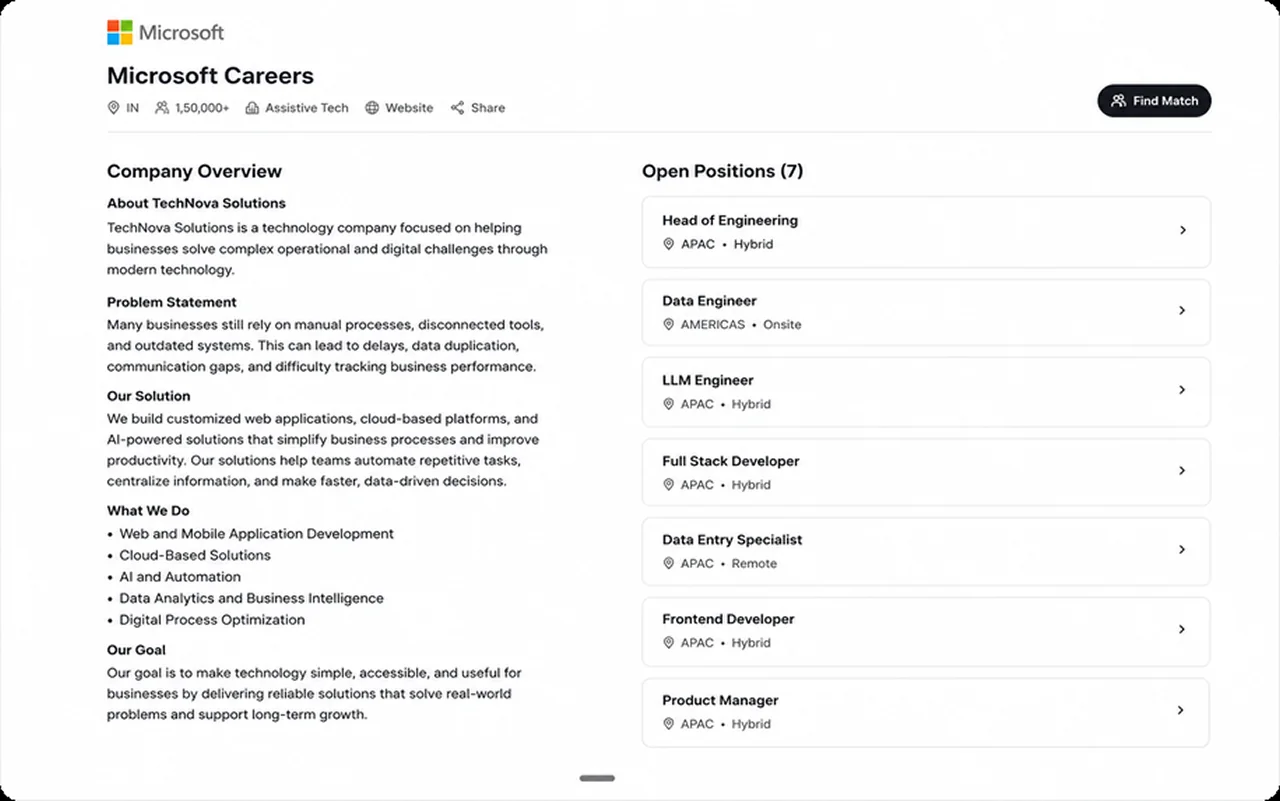 Microsoft

Microsoft Careers

IN 1,50,000+ Assistive Tech Website Share

Find Match

Company Overview

About TechNova Solutions
TechNova Solutions is a technology company focused on helping businesses solve complex operational and digital challenges through modern technology.

Problem Statement
Many businesses still rely on manual processes, disconnected tools, and outdated systems. This can lead to delays, data duplication, communication gaps, and difficulty tracking business performance.

Our Solution
We build customized web applications, cloud-based platforms, and AI-powered solutions that simplify business processes and improve productivity. Our solutions help teams automate repetitive tasks, centralize information, and make faster, data-driven decisions.

What We Do
• Web and Mobile Application Development
• Cloud-Based Solutions
• AI and Automation
• Data Analytics and Business Intelligence
• Digital Process Optimization

Our Goal
Our goal is to make technology simple, accessible, and useful for businesses by delivering reliable solutions that solve real-world problems and support long-term growth.

Open Positions (7)

Head of Engineering
APAC • Hybrid

Data Engineer
AMERICAS • Onsite

LLM Engineer
APAC • Hybrid

Full Stack Developer
APAC • Hybrid

Data Entry Specialist
APAC • Remote

Frontend Developer
APAC • Hybrid

Product Manager
APAC • Hybrid